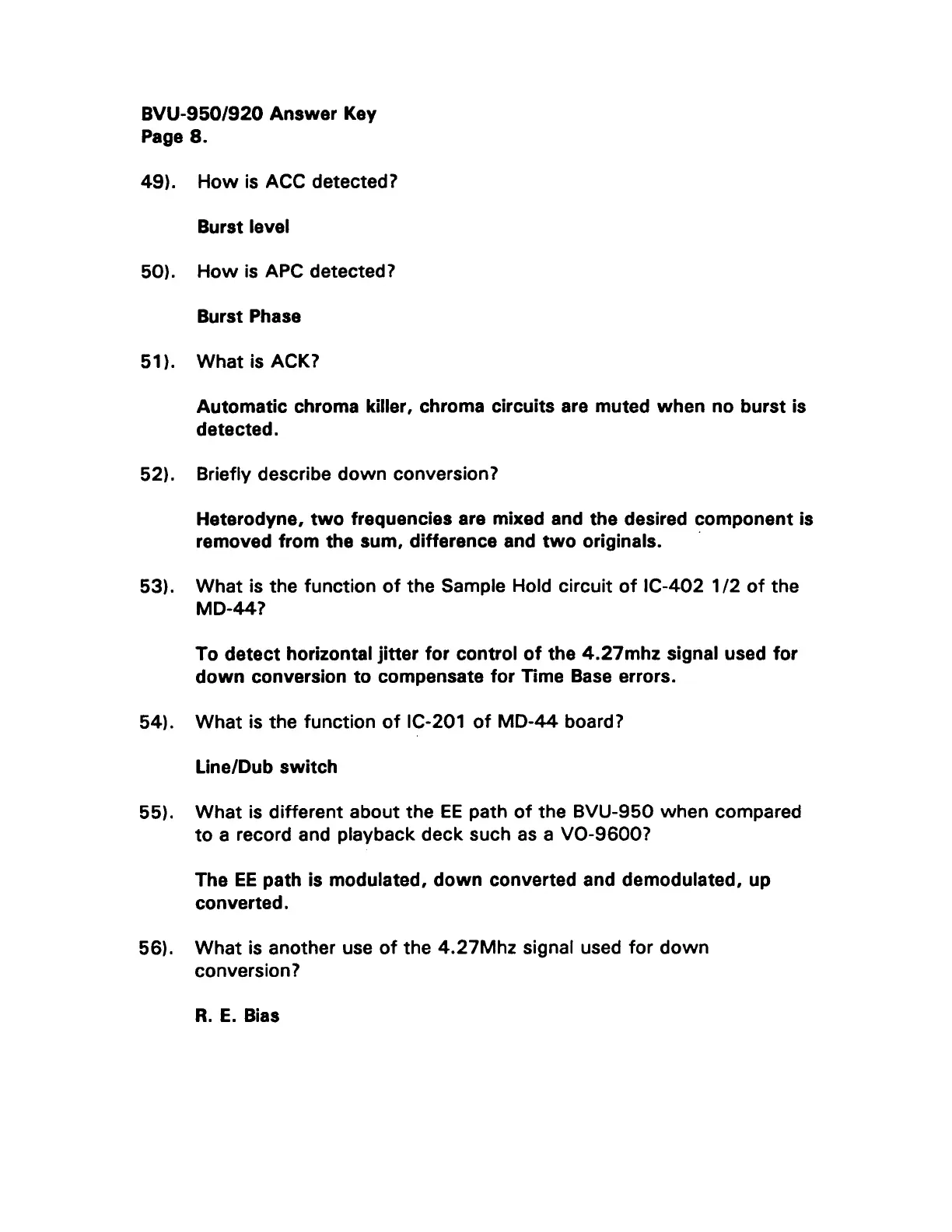 BVU-950/920 Answer Key
Page 8.

49). How is ACC detected?

Burst level

50). How is APC detected?

Burst Phase

51). What is ACK?

Automatic chroma killer, chroma circuits are muted when no burst is detected.

52). Briefly describe down conversion?

Heterodyne, two frequencies are mixed and the desired component is removed from the sum, difference and two originals.

53). What is the function of the Sample Hold circuit of IC-402 1/2 of the MD-44?

To detect horizontal jitter for control of the 4.27mhz signal used for down conversion to compensate for Time Base errors.

54). What is the function of IC-201 of MD-44 board?

Line/Dub switch

55). What is different about the EE path of the BVU-950 when compared to a record and playback deck such as a VO-9600?

The EE path is modulated, down converted and demodulated, up converted.

56). What is another use of the 4.27Mhz signal used for down conversion?

R. E. Bias